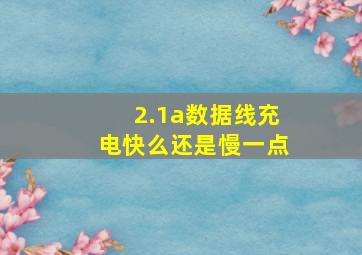 2.1a数据线充电快么还是慢一点